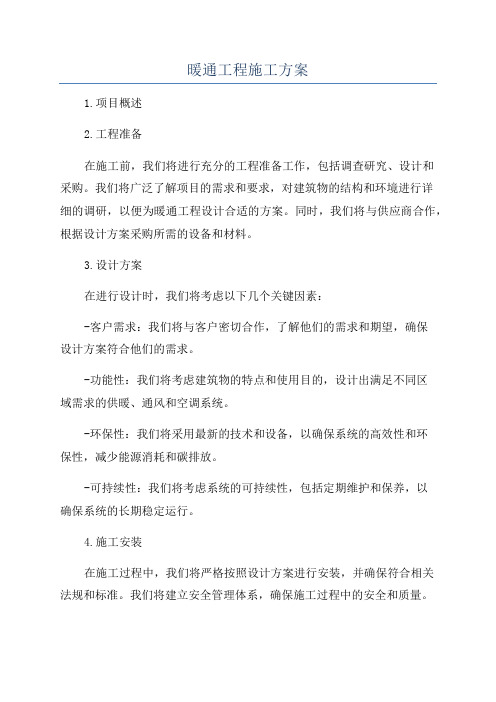 暖通工程施工方案

1.项目概述

2.工程准备

在施工前，我们将进行充分的工程准备工作，包括调查研究、设计和采购。我们将广泛了解项目的需求和要求，对建筑物的结构和环境进行详细的调研，以便为暖通工程设计合适的方案。同时，我们将与供应商合作，根据设计方案采购所需的设备和材料。

3.设计方案

在进行设计时，我们将考虑以下几个关键因素：

-客户需求：我们将与客户密切合作，了解他们的需求和期望，确保设计方案符合他们的需求。

-功能性：我们将考虑建筑物的特点和使用目的，设计出满足不同区域需求的供暖、通风和空调系统。

-环保性：我们将采用最新的技术和设备，以确保系统的高效性和环保性，减少能源消耗和碳排放。

-可持续性：我们将考虑系统的可持续性，包括定期维护和保养，以确保系统的长期稳定运行。

4.施工安装

在施工过程中，我们将严格按照设计方案进行安装，并确保符合相关法规和标准。我们将建立安全管理体系，确保施工过程中的安全和质量。